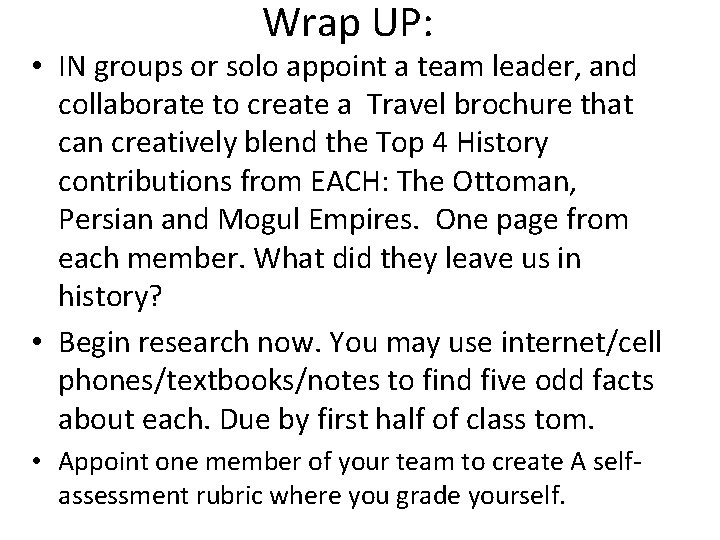 Wrap UP:

• IN groups or solo appoint a team leader, and collaborate to create a  Travel brochure that can creatively blend the Top 4 History contributions from EACH: The Ottoman, Persian and Mogul Empires.  One page from each member. What did they leave us in history?

• Begin research now. You may use internet/cell phones/textbooks/notes to find five odd facts about each. Due by first half of class tom.

• Appoint one member of your team to create A self-assessment rubric where you grade yourself.